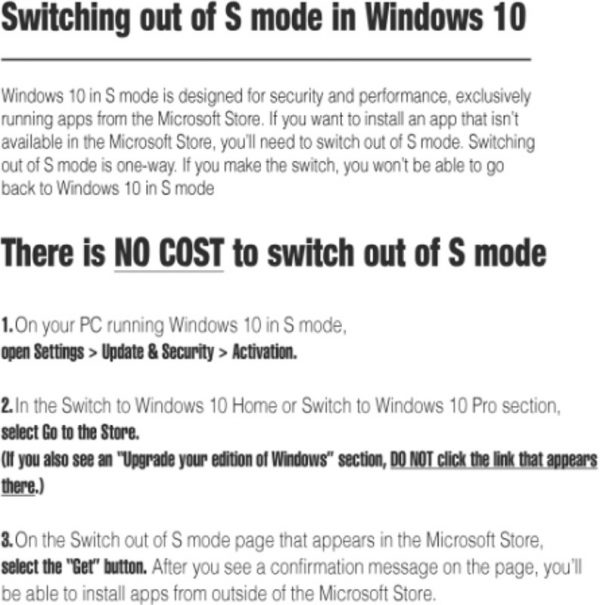 Switching out of S mode in Windows 10

Windows 10 in S mode is designed for security and performance, exclusively running apps from the Microsoft Store. If you want to install an app that isn't available in the Microsoft Store, you'll need to switch out of S mode. Switching out of S mode is one-way. If you make the switch, you won't be able to go back to Windows 10 in S mode

There is NO COST to switch out of S mode

1.On your PC running Windows 10 in S mode,
open Settings > Update & Security > Activation.

2.In the Switch to Windows 10 Home or Switch to Windows 10 Pro section,
select Go to the Store.
(If you also see an "Upgrade your edition of Windows" section, DO NOT click the link that appears there.)

3.On the Switch out of S mode page that appears in the Microsoft Store,
select the "Get" button. After you see a confirmation message on the page, you'll be able to install apps from outside of the Microsoft Store.